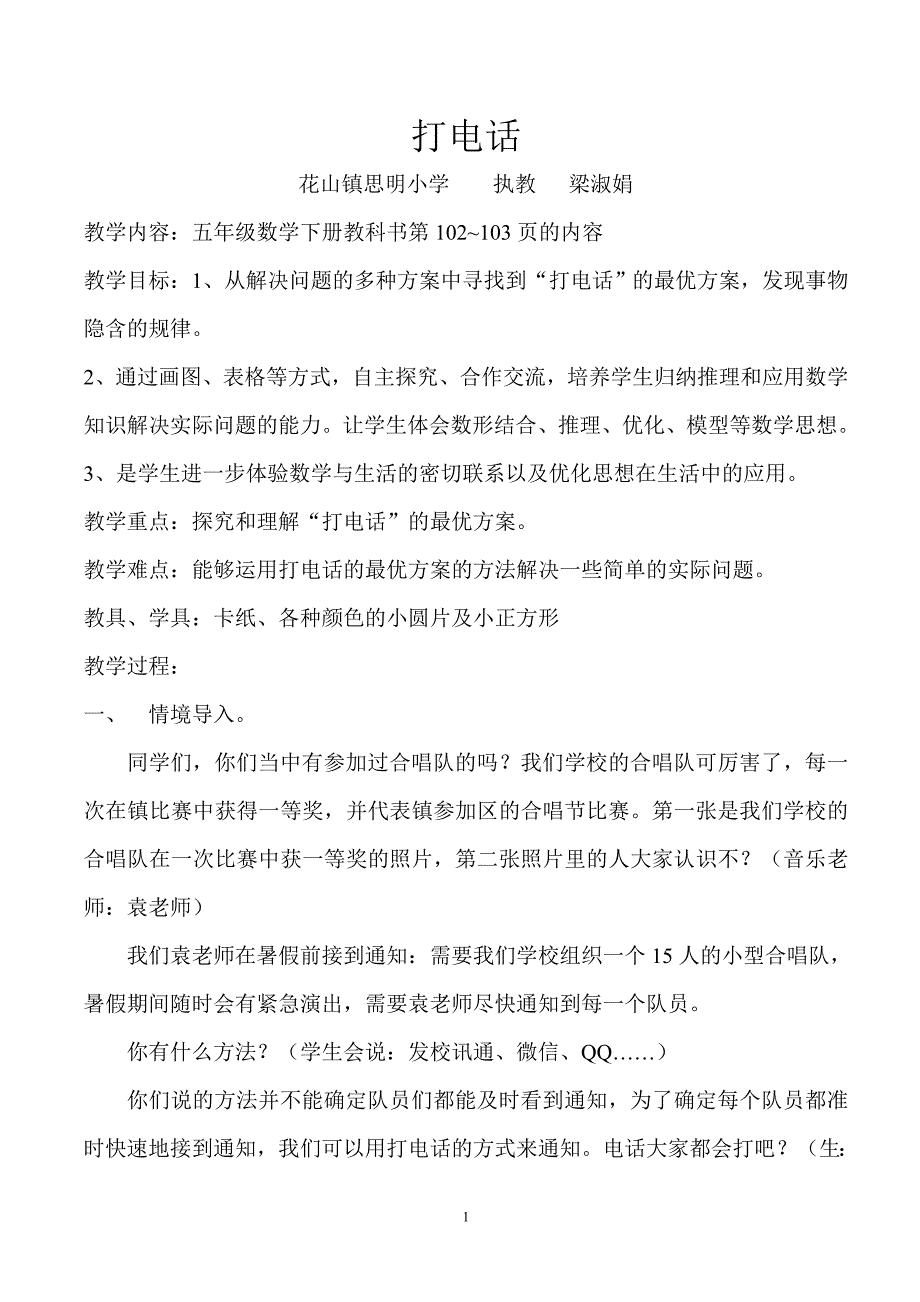 打电话

花山镇思明小学　执教　梁淑娟

教学内容：五年级数学下册教科书第 102~103 页的内容

教学目标：1、从解决问题的多种方案中寻找到“打电话”的最优方案，发现事物隐含的规律。

2、通过画图、表格等方式，自主探究、合作交流，培养学生归纳推理和应用数学知识解决实际问题的能力。让学生体会数形结合、推理、优化、模型等数学思想。

3、是学生进一步体验数学与生活的密切联系以及优化思想在生活中的应用。

教学重点：探究和理解“打电话”的最优方案。

教学难点：能够运用打电话的最优方案的方法解决一些简单的实际问题。

教具、学具：卡纸、各种颜色的小圆片及小正方形

教学过程：

一、　情境导入。

同学们，你们当中有参加过合唱队的吗？我们学校的合唱队可厉害了，每一次在镇比赛中获得一等奖，并代表镇参加区的合唱节比赛。第一张是我们学校的合唱队在一次比赛中获一等奖的照片，第二张照片里的人大家认识不？（音乐老师：袁老师）

我们袁老师在暑假前接到通知：需要我们学校组织一个 15 人的小型合唱队，暑假期间随时会有紧急演出，需要袁老师尽快通知到每一个队员。

你有什么方法？（学生会说：发校讯通、微信、QQ……）

你们说的方法并不能确定队员们都能及时看到通知，为了确定每个队员都准时快速地接到通知，我们可以用打电话的方式来通知。电话大家都会打吧？（生：

1